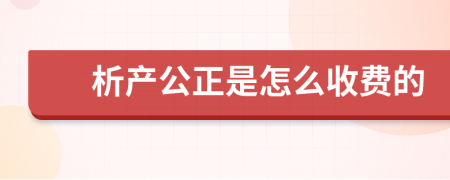 析产公正是怎么收费的